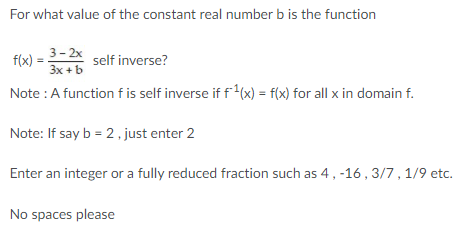 For what value of the constant real number b is the function

$f(x) = \frac{3-2x}{3x+b}$ self inverse?

Note : A function f is self inverse if $f^{-1}(x) = f(x)$ for all x in domain f.

Note: If say b = 2 , just enter 2

Enter an integer or a fully reduced fraction such as 4 , -16 , 3/7 , 1/9 etc.

No spaces please